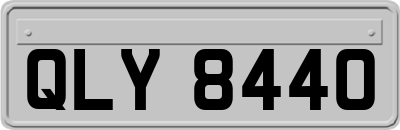 QLY 8440